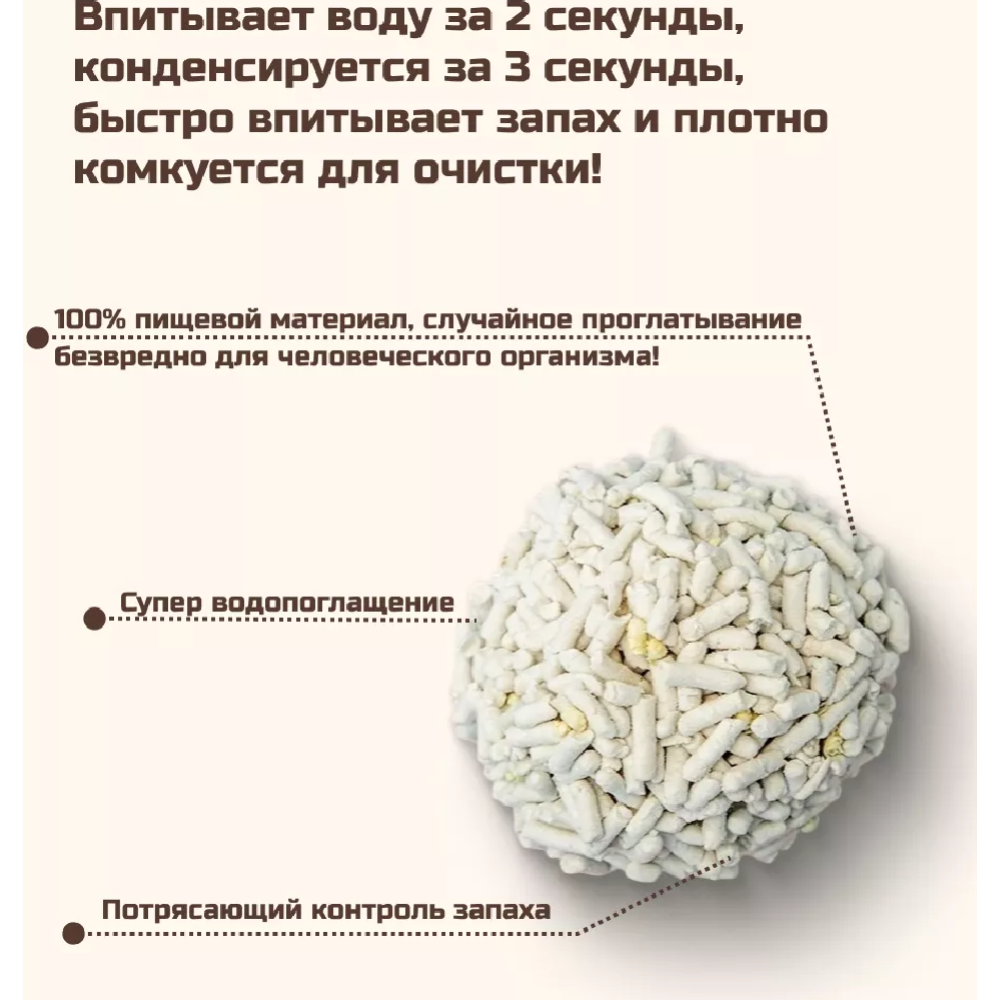 Впитывает воду за 2 секунды, конденсируется за 3 секунды, быстро впитывает запах и плотно комкуется для очистки!

100% пищевой материал, случайное проглатывание безвредно для человеческого организма!

Супер водопоглащение

Потрясающий контроль запаха